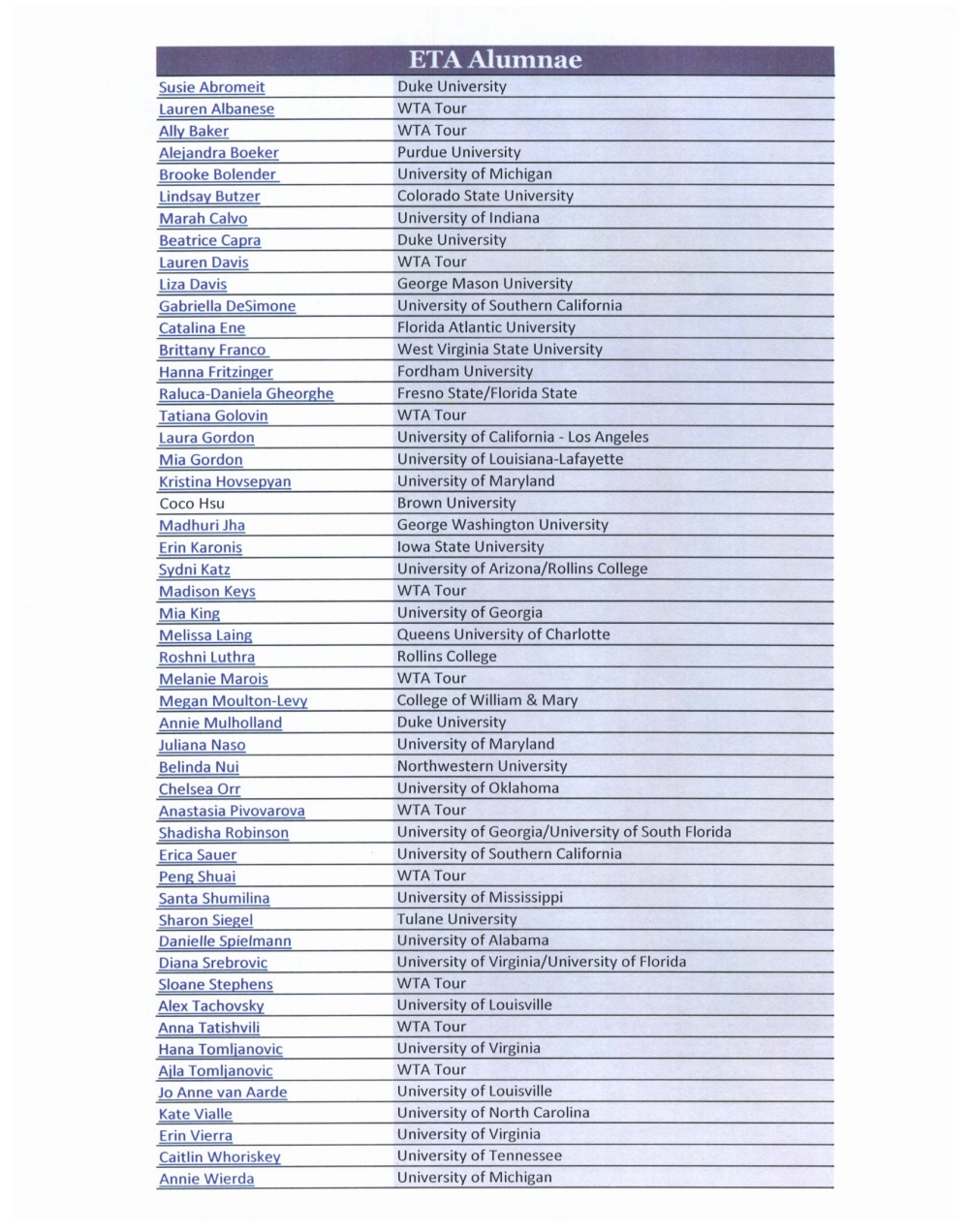 | ETA Alumnae | |
|---|---|
| Susie Abromeit | Duke University |
| Lauren Albanese | WTA Tour |
| Ally Baker | WTA Tour |
| Alejandra Boeker | Purdue University |
| Brooke Bolender | University of Michigan |
| Lindsay Butzer | Colorado State University |
| Marah Calvo | University of Indiana |
| Beatrice Capra | Duke University |
| Lauren Davis | WTA Tour |
| Liza Davis | George Mason University |
| Gabriella DeSimone | University of Southern California |
| Catalina Ene | Florida Atlantic University |
| Brittany Franco | West Virginia State University |
| Hanna Fritzinger | Fordham University |
| Raluca-Daniela Gheorghe | Fresno State/Florida State |
| Tatiana Golovin | WTA Tour |
| Laura Gordon | University of California - Los Angeles |
| Mia Gordon | University of Louisiana-Lafayette |
| Kristina Hovsepyan | University of Maryland |
| Coco Hsu | Brown University |
| Madhuri Jha | George Washington University |
| Erin Karonis | Iowa State University |
| Sydni Katz | University of Arizona/Rollins College |
| Madison Keys | WTA Tour |
| Mia King | University of Georgia |
| Melissa Laing | Queens University of Charlotte |
| Roshni Luthra | Rollins College |
| Melanie Marois | WTA Tour |
| Megan Moulton-Levy | College of William & Mary |
| Annie Mulholland | Duke University |
| Juliana Naso | University of Maryland |
| Belinda Nui | Northwestern University |
| Chelsea Orr | University of Oklahoma |
| Anastasia Pivovarova | WTA Tour |
| Shadisha Robinson | University of Georgia/University of South Florida |
| Erica Sauer | University of Southern California |
| Peng Shuai | WTA Tour |
| Santa Shumilina | University of Mississippi |
| Sharon Siegel | Tulane University |
| Danielle Spielmann | University of Alabama |
| Diana Srebrovic | University of Virginia/University of Florida |
| Sloane Stephens | WTA Tour |
| Alex Tachovsky | University of Louisville |
| Anna Tatishvili | WTA Tour |
| Hana Tomljanovic | University of Virginia |
| Ajla Tomljanovic | WTA Tour |
| Jo Anne van Aarde | University of Louisville |
| Kate Vialle | University of North Carolina |
| Erin Vierra | University of Virginia |
| Caitlin Whoriskey | University of Tennessee |
| Annie Wierda | University of Michigan |